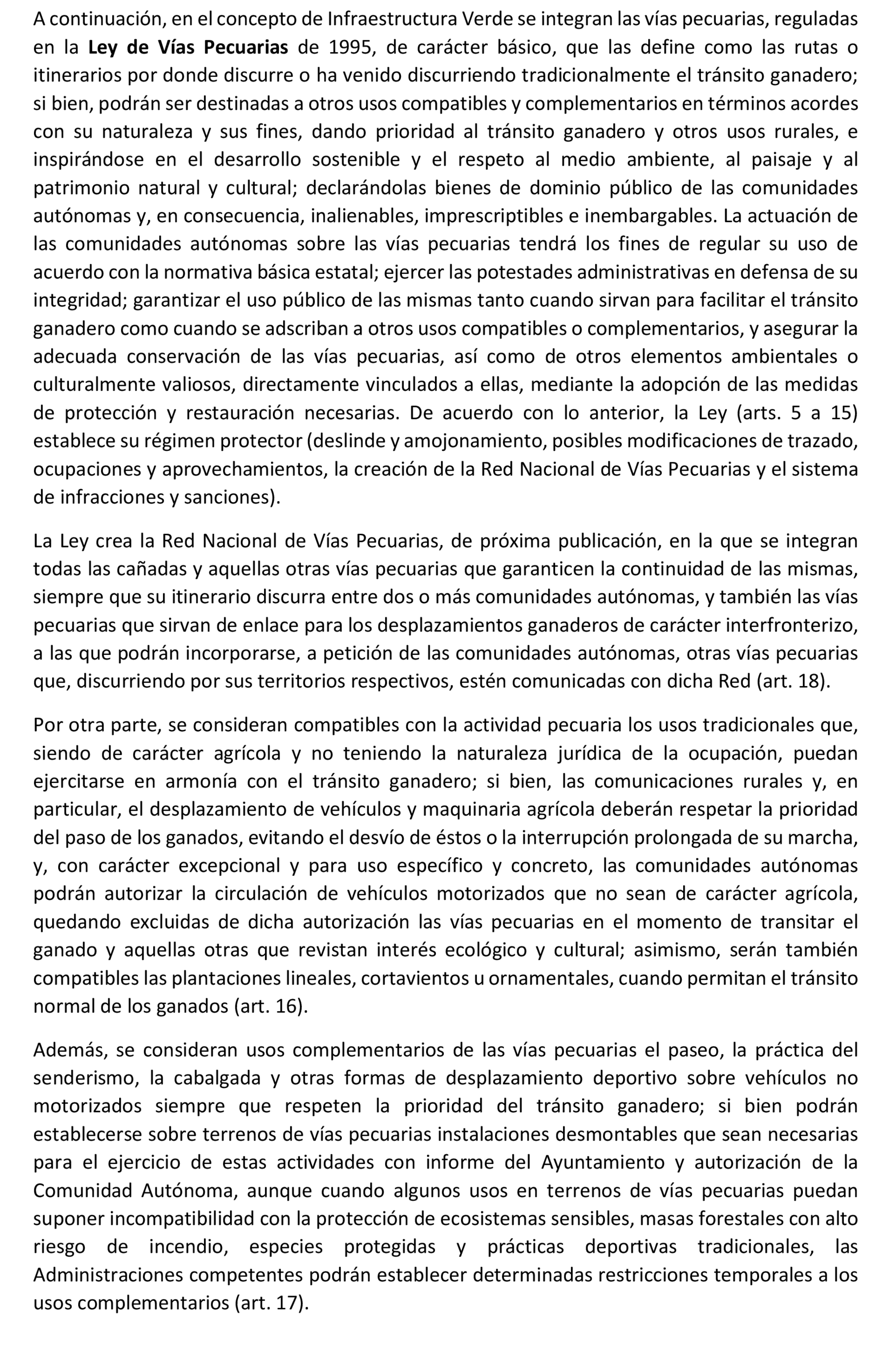 A continuación, en el concepto de Infraestructura Verde se integran las vías pecuarias, reguladas en la Ley de Vías Pecuarias de 1995, de carácter básico, que las define como las rutas o itinerarios por donde discurre o ha venido discurriendo tradicionalmente el tránsito ganadero; si bien, podrán ser destinadas a otros usos compatibles y complementarios en términos acordes con su naturaleza y sus fines, dando prioridad al tránsito ganadero y otros usos rurales, e inspirándose en el desarrollo sostenible y el respeto al medio ambiente, al paisaje y al patrimonio natural y cultural; declarándolas bienes de dominio público de las comunidades autónomas y, en consecuencia, inalienables, imprescriptibles e inembargables. La actuación de las comunidades autónomas sobre las vías pecuarias tendrá los fines de regular su uso de acuerdo con la normativa básica estatal; ejercer las potestades administrativas en defensa de su integridad; garantizar el uso público de las mismas tanto cuando sirvan para facilitar el tránsito ganadero como cuando se adscriban a otros usos compatibles o complementarios, y asegurar la adecuada conservación de las vías pecuarias, así como de otros elementos ambientales o culturalmente valiosos, directamente vinculados a ellas, mediante la adopción de las medidas de protección y restauración necesarias. De acuerdo con lo anterior, la Ley (arts. 5 a 15) establece su régimen protector (deslinde y amojonamiento, posibles modificaciones de trazado, ocupaciones y aprovechamientos, la creación de la Red Nacional de Vías Pecuarias y el sistema de infracciones y sanciones).

La Ley crea la Red Nacional de Vías Pecuarias, de próxima publicación, en la que se integran todas las cañadas y aquellas otras vías pecuarias que garanticen la continuidad de las mismas, siempre que su itinerario discurra entre dos o más comunidades autónomas, y también las vías pecuarias que sirvan de enlace para los desplazamientos ganaderos de carácter interfronterizo, a las que podrán incorporarse, a petición de las comunidades autónomas, otras vías pecuarias que, discurriendo por sus territorios respectivos, estén comunicadas con dicha Red (art. 18).

Por otra parte, se consideran compatibles con la actividad pecuaria los usos tradicionales que, siendo de carácter agrícola y no teniendo la naturaleza jurídica de la ocupación, puedan ejercitarse en armonía con el tránsito ganadero; si bien, las comunicaciones rurales y, en particular, el desplazamiento de vehículos y maquinaria agrícola deberán respetar la prioridad del paso de los ganados, evitando el desvío de éstos o la interrupción prolongada de su marcha, y, con carácter excepcional y para uso específico y concreto, las comunidades autónomas podrán autorizar la circulación de vehículos motorizados que no sean de carácter agrícola, quedando excluidas de dicha autorización las vías pecuarias en el momento de transitar el ganado y aquellas otras que revistan interés ecológico y cultural; asimismo, serán también compatibles las plantaciones lineales, cortavientos u ornamentales, cuando permitan el tránsito normal de los ganados (art. 16).

Además, se consideran usos complementarios de las vías pecuarias el paseo, la práctica del senderismo, la cabalgada y otras formas de desplazamiento deportivo sobre vehículos no motorizados siempre que respeten la prioridad del tránsito ganadero; si bien podrán establecerse sobre terrenos de vías pecuarias instalaciones desmontables que sean necesarias para el ejercicio de estas actividades con informe del Ayuntamiento y autorización de la Comunidad Autónoma, aunque cuando algunos usos en terrenos de vías pecuarias puedan suponer incompatibilidad con la protección de ecosistemas sensibles, masas forestales con alto riesgo de incendio, especies protegidas y prácticas deportivas tradicionales, las Administraciones competentes podrán establecer determinadas restricciones temporales a los usos complementarios (art. 17).